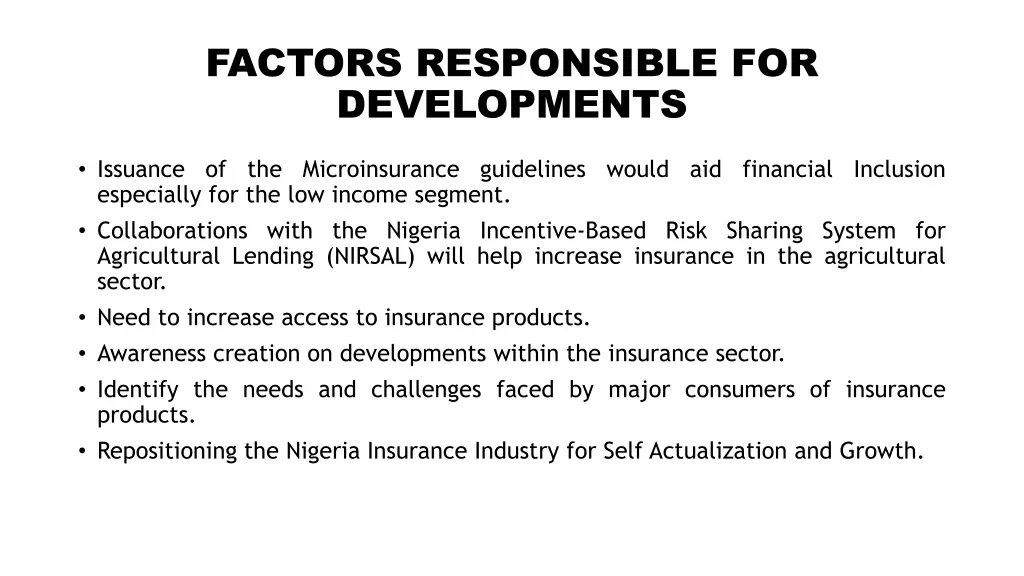 FACTORS RESPONSIBLE FOR DEVELOPMENTS

• Issuance of the Microinsurance guidelines would aid financial Inclusion especially for the low income segment.
• Collaborations with the Nigeria Incentive-Based Risk Sharing System for Agricultural Lending (NIRSAL) will help increase insurance in the agricultural sector.
• Need to increase access to insurance products.
• Awareness creation on developments within the insurance sector.
• Identify the needs and challenges faced by major consumers of insurance products.
• Repositioning the Nigeria Insurance Industry for Self Actualization and Growth.